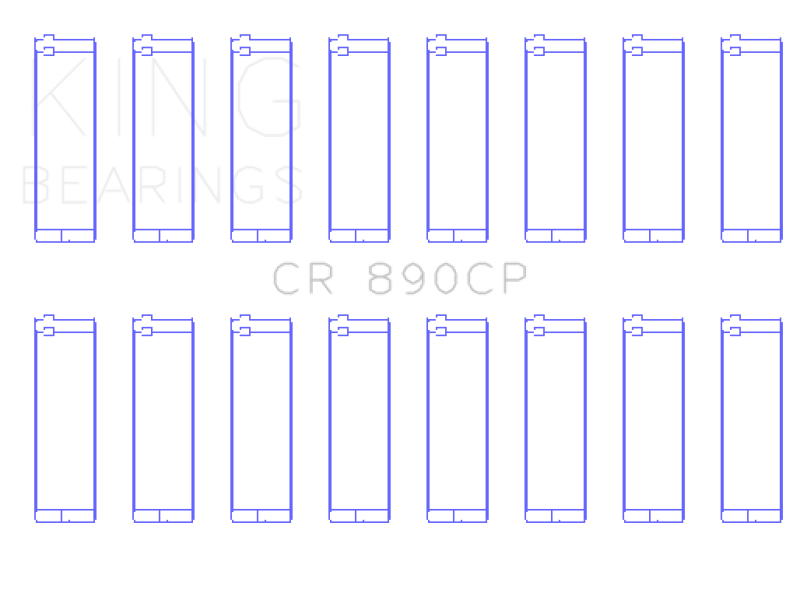 KING
BEARINGS

CR 890CP